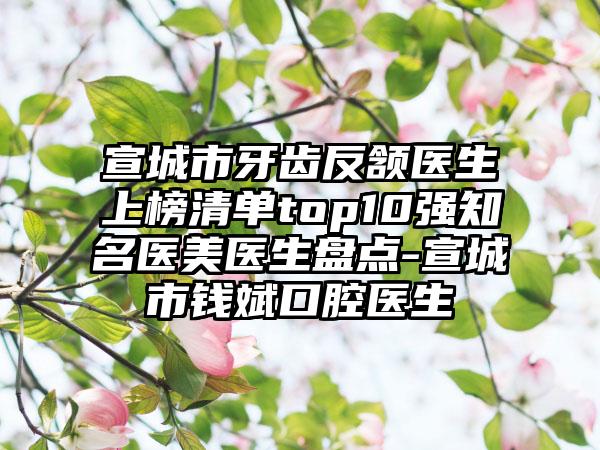 宣城市牙齿反颌医生上榜清单top10强知名医美医生盘点-宣城市钱斌口腔医生